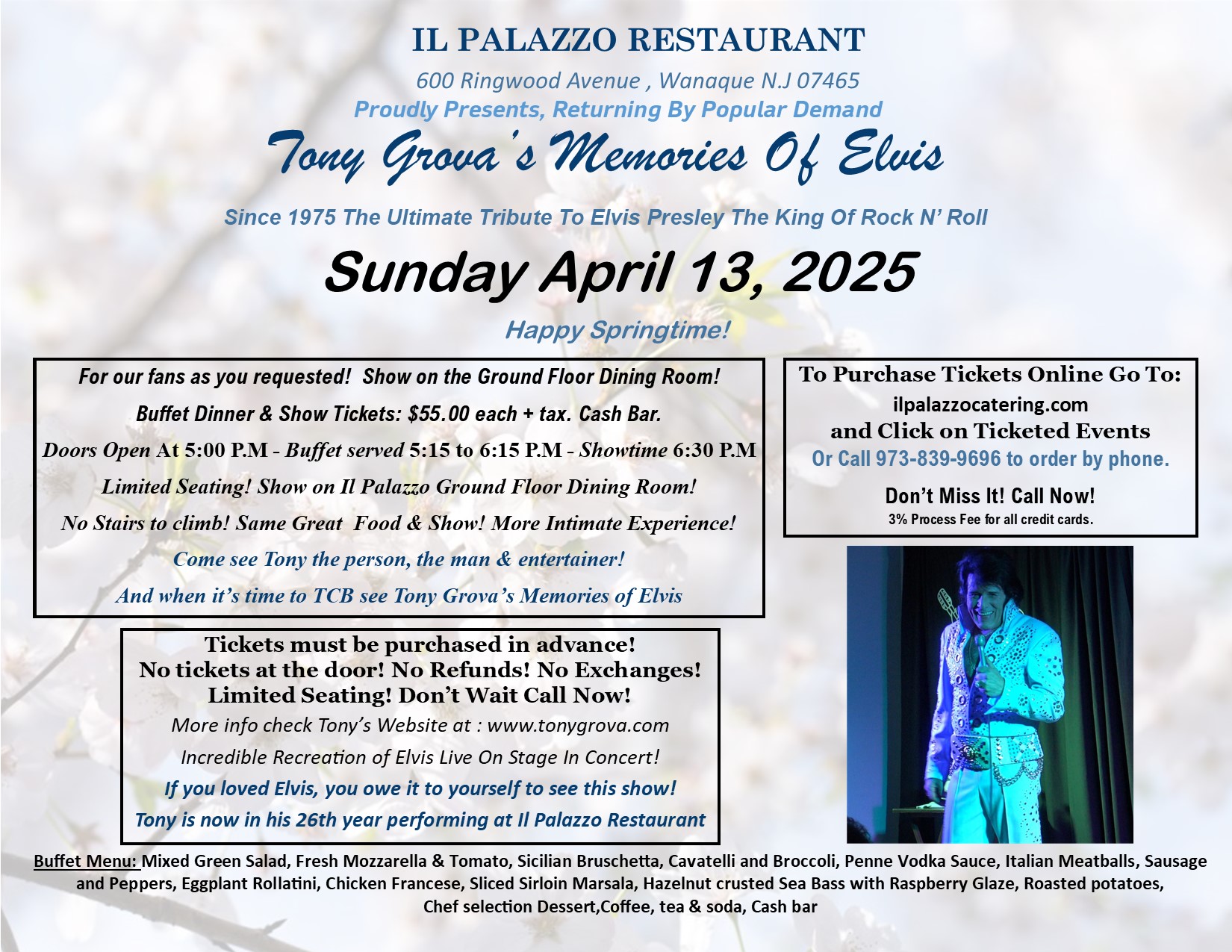 IL PALAZZO RESTAURANT

600 Ringwood Avenue , Wanaque N.J 07465

Proudly Presents, Returning By Popular Demand

Tony Grova's Memories Of Elvis

Since 1975 The Ultimate Tribute To Elvis Presley The King Of Rock N' Roll

Sunday April 13, 2025

Happy Springtime!

For our fans as you requested! Show on the Ground Floor Dining Room!

Buffet Dinner & Show Tickets: $55.00 each + tax. Cash Bar.

Doors Open At 5:00 P.M - Buffet served 5:15 to 6:15 P.M - Showtime 6:30 P.M

Limited Seating! Show on Il Palazzo Ground Floor Dining Room!

No Stairs to climb! Same Great Food & Show! More Intimate Experience!

Come see Tony the person, the man & entertainer!

And when it's time to TCB see Tony Grova's Memories of Elvis

To Purchase Tickets Online Go To:
ilpalazzocatering.com
and Click on Ticketed Events
Or Call 973-839-9696 to order by phone.

Don't Miss It! Call Now!
3% Process Fee for all credit cards.

Tickets must be purchased in advance!
No tickets at the door! No Refunds! No Exchanges!
Limited Seating! Don't Wait Call Now!

More info check Tony's Website at : www.tonygrova.com

Incredible Recreation of Elvis Live On Stage In Concert!

If you loved Elvis, you owe it to yourself to see this show!

Tony is now in his 26th year performing at Il Palazzo Restaurant

Buffet Menu: Mixed Green Salad, Fresh Mozzarella & Tomato, Sicilian Bruschetta, Cavatelli and Broccoli, Penne Vodka Sauce, Italian Meatballs, Sausage and Peppers, Eggplant Rollatini, Chicken Francese, Sliced Sirloin Marsala, Hazelnut crusted Sea Bass with Raspberry Glaze, Roasted potatoes, Chef selection Dessert,Coffee, tea & soda, Cash bar